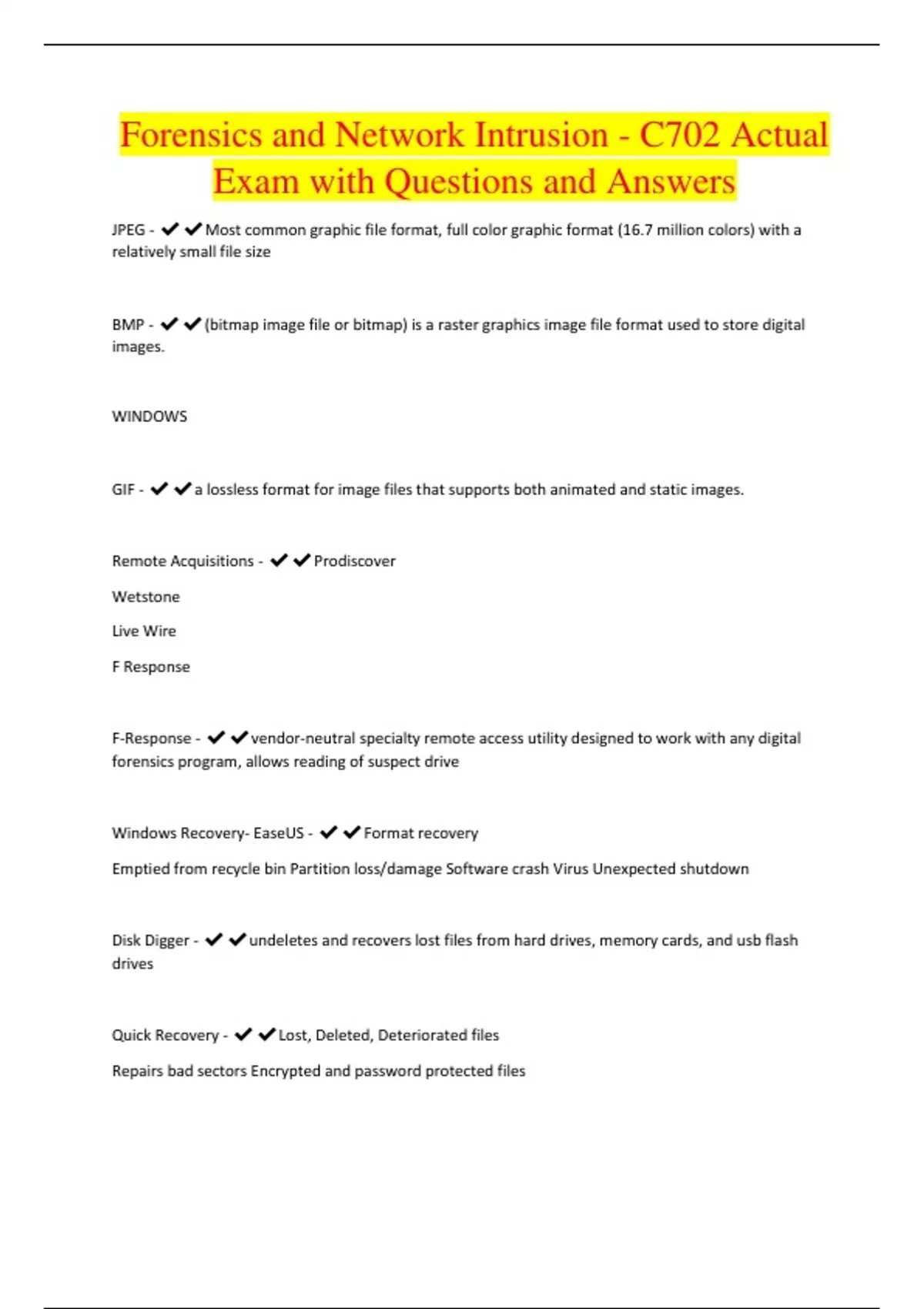 Forensics and Network Intrusion - C702 Actual Exam with Questions and Answers

JPEG - ✔✔Most common graphic file format, full color graphic format (16.7 million colors) with a relatively small file size

BMP - ✔✔(bitmap image file or bitmap) is a raster graphics image file format used to store digital images.

WINDOWS

GIF - ✔✔a lossless format for image files that supports both animated and static images.

Remote Acquisitions - ✔✔Prodiscover

Wetstone

Live Wire

F Response

F-Response - ✔✔vendor-neutral specialty remote access utility designed to work with any digital forensics program, allows reading of suspect drive

Windows Recovery- EaseUS - ✔✔Format recovery

Emptied from recycle bin Partition loss/damage Software crash Virus Unexpected shutdown

Disk Digger - ✔✔undeletes and recovers lost files from hard drives, memory cards, and usb flash drives

Quick Recovery - ✔✔Lost, Deleted, Deteriorated files

Repairs bad sectors Encrypted and password protected files